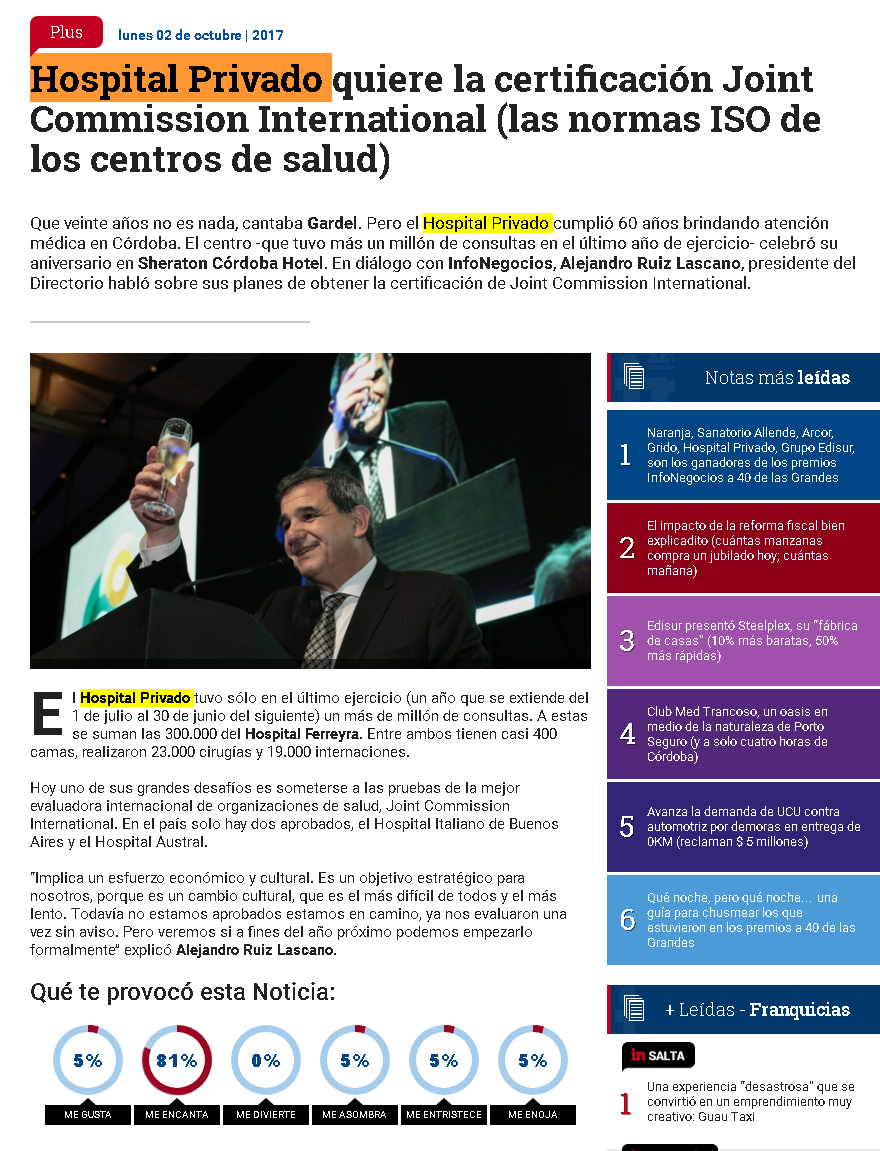 Plus lunes 02 de octubre | 2017

Hospital Privado quiere la certificación Joint Commission International (las normas ISO de los centros de salud)

Que veinte años no es nada, cantaba Gardel. Pero el Hospital Privado cumplió 60 años brindando atención médica en Córdoba. El centro -que tuvo más un millón de consultas en el último año de ejercicio- celebró su aniversario en Sheraton Córdoba Hotel. En diálogo con InfoNegocios, Alejandro Ruiz Lascano, presidente del Directorio habló sobre sus planes de obtener la certificación de Joint Commission International.

El Hospital Privado tuvo sólo en el último ejercicio (un año que se extiende del 1 de julio al 30 de junio del siguiente) un más de millón de consultas. A estas se suman las 300.000 del Hospital Ferreyra. Entre ambos tienen casi 400 camas, realizaron 23.000 cirugías y 19.000 internaciones.

Hoy uno de sus grandes desafíos es someterse a las pruebas de la mejor evaluadora internacional de organizaciones de salud, Joint Commission International. En el país solo hay dos aprobados, el Hospital Italiano de Buenos Aires y el Hospital Austral.

"Implica un esfuerzo económico y cultural. Es un objetivo estratégico para nosotros, porque es un cambio cultural, que es el más difícil de todos y el más lento. Todavía no estamos aprobados estamos en camino, ya nos evaluaron una vez sin aviso. Pero veremos si a fines del año próximo podemos empezarlo formalmente" explicó Alejandro Ruiz Lascano.

Qué te provocó esta Noticia:

5% ME GUSTA
81% ME ENCANTA
0% ME DIVIERTE
5% ME ASOMBRA
5% ME ENTRISTECE
5% ME ENOJA

Notas más leídas

1 Naranja, Sanatorio Allende, Arcor, Grido, Hospital Privado, Grupo Edisur, son los ganadores de los premios InfoNegocios a 40 de las Grandes

2 El impacto de la reforma fiscal bien explicadito (cuántas manzanas compra un jubilado hoy; cuántas mañana)

3 Edisur presentó Steelplex, su "fábrica de casas" (10% más baratas, 50% más rápidas)

4 Club Med Trancoso, un oasis en medio de la naturaleza de Porto Seguro (y a solo cuatro horas de Córdoba)

5 Avanza la demanda de UCU contra automotriz por demoras en entrega de 0KM (reclaman $ 5 millones)

6 Qué noche, pero qué noche… una guía para chusmear los que estuvieron en los premios a 40 de las Grandes

+ Leídas - Franquicias

in SALTA

1 Una experiencia "desastrosa" que se convirtió en un emprendimiento muy creativo: Guau Taxi